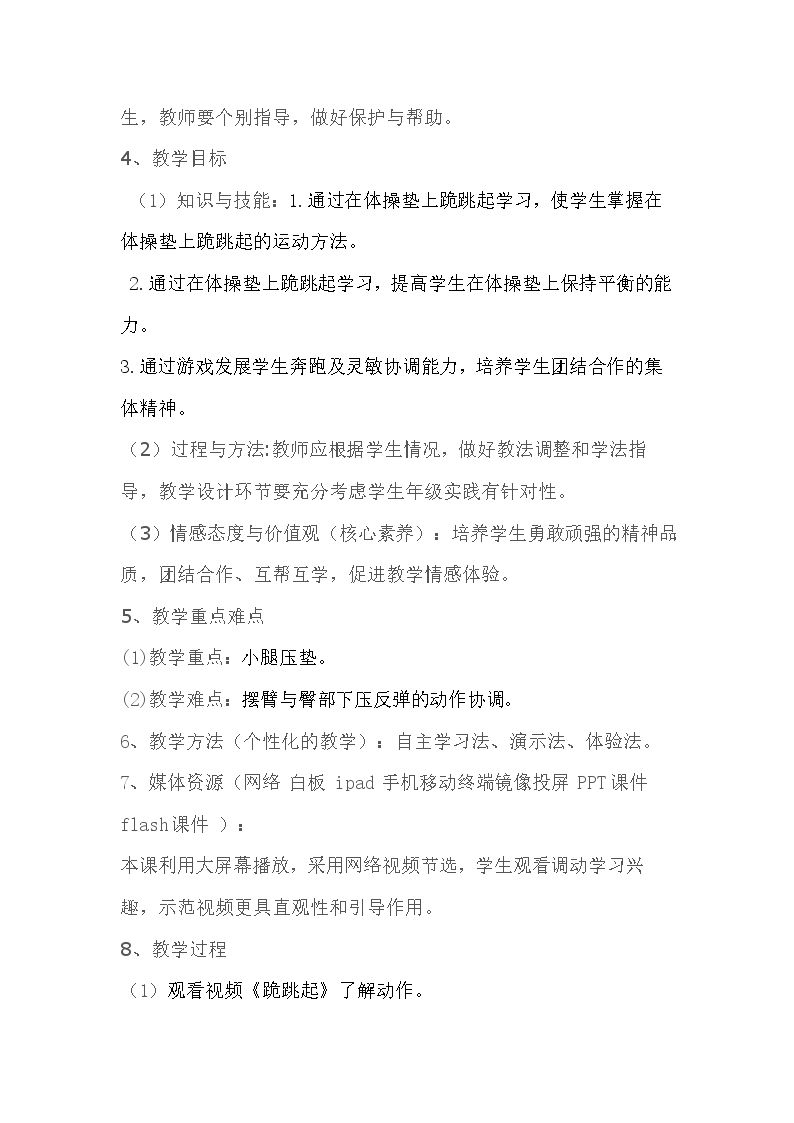 生，教师要个别指导，做好保护与帮助。

4、教学目标

（1）知识与技能：1.通过在体操垫上跪跳起学习，使学生掌握在体操垫上跪跳起的运动方法。

2.通过在体操垫上跪跳起学习，提高学生在体操垫上保持平衡的能力。

3.通过游戏发展学生奔跑及灵敏协调能力，培养学生团结合作的集体精神。

（2）过程与方法:教师应根据学生情况，做好教法调整和学法指导，教学设计环节要充分考虑学生年级实践有针对性。

（3）情感态度与价值观（核心素养）：培养学生勇敢顽强的精神品质，团结合作、互帮互学，促进教学情感体验。

5、教学重点难点

(1)教学重点：小腿压垫。

(2)教学难点：摆臂与臀部下压反弹的动作协调。

6、教学方法（个性化的教学）：自主学习法、演示法、体验法。

7、媒体资源（网络 白板 ipad 手机移动终端镜像投屏 PPT课件 flash课件 ）：

本课利用大屏幕播放，采用网络视频节选，学生观看调动学习兴趣，示范视频更具直观性和引导作用。

8、教学过程

（1）观看视频《跪跳起》了解动作。